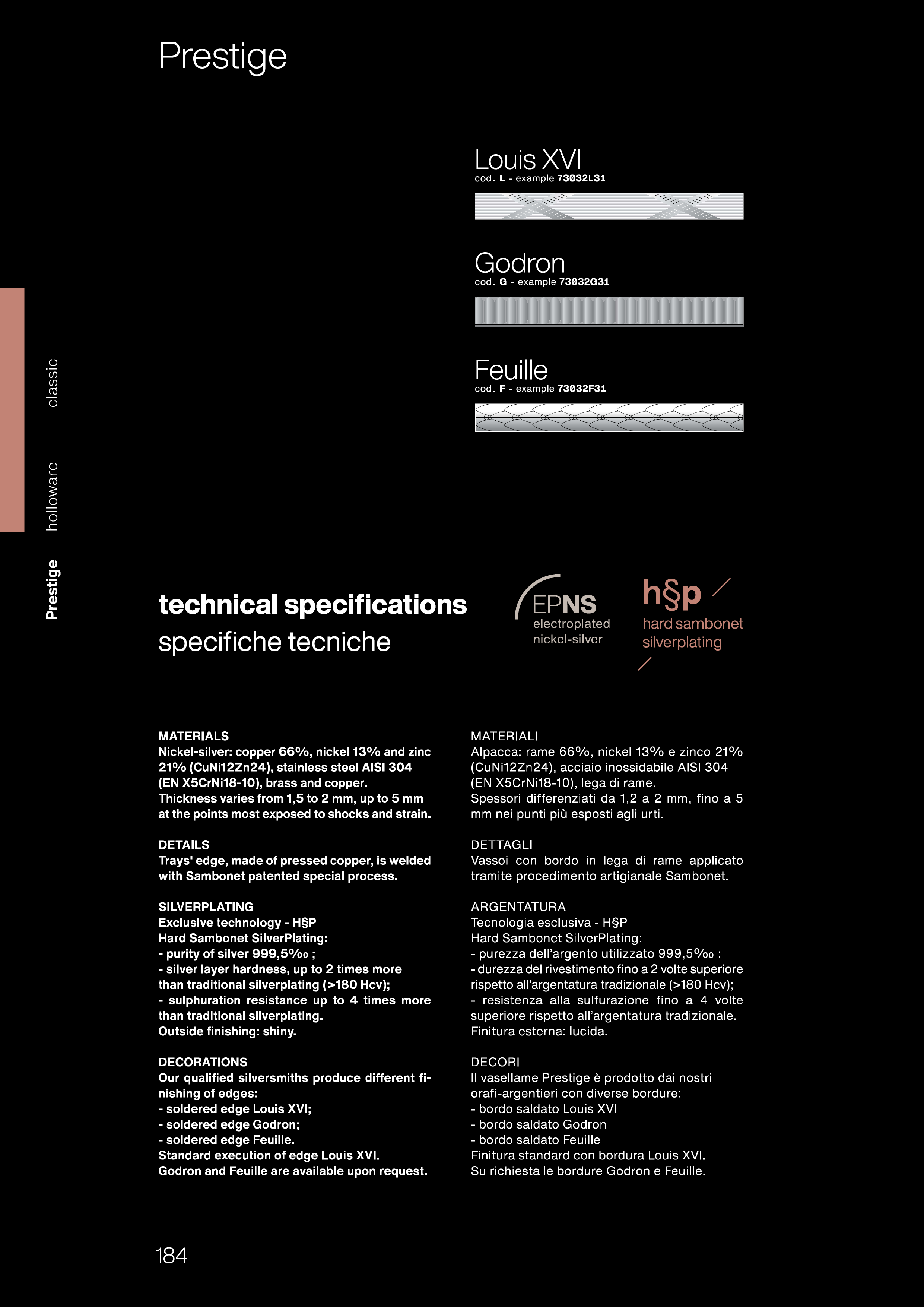 Prestige

Louis XVI
cod. L - example 73032L31

Godron
cod. G - example 73032G31

Feuille
cod. F - example 73032F31

classic

holloware

Prestige

technical specifications
specifiche tecniche

EPNS
electroplated
nickel-silver

h§p
hard sambonet
silverplating

MATERIALS
Nickel-silver: copper 66%, nickel 13% and zinc 21% (CuNi12Zn24), stainless steel AISI 304 (EN X5CrNi18-10), brass and copper.
Thickness varies from 1,5 to 2 mm, up to 5 mm at the points most exposed to shocks and strain.

DETAILS
Trays' edge, made of pressed copper, is welded with Sambonet patented special process.

SILVERPLATING
Exclusive technology - H§P
Hard Sambonet SilverPlating:
- purity of silver 999,5‰ ;
- silver layer hardness, up to 2 times more than traditional silverplating (>180 Hcv);
- sulphuration resistance up to 4 times more than traditional silverplating.
Outside finishing: shiny.

DECORATIONS
Our qualified silversmiths produce different finishing of edges:
- soldered edge Louis XVI;
- soldered edge Godron;
- soldered edge Feuille.
Standard execution of edge Louis XVI.
Godron and Feuille are available upon request.

MATERIALI
Alpacca: rame 66%, nickel 13% e zinco 21% (CuNi12Zn24), acciaio inossidabile AISI 304 (EN X5CrNi18-10), lega di rame.
Spessori differenziati da 1,2 a 2 mm, fino a 5 mm nei punti più esposti agli urti.

DETTAGLI
Vassoi con bordo in lega di rame applicato tramite procedimento artigianale Sambonet.

ARGENTATURA
Tecnologia esclusiva - H§P
Hard Sambonet SilverPlating:
- purezza dell'argento utilizzato 999,5‰ ;
- durezza del rivestimento fino a 2 volte superiore rispetto all'argentatura tradizionale (>180 Hcv);
- resistenza alla sulfurazione fino a 4 volte superiore rispetto all'argentatura tradizionale.
Finitura esterna: lucida.

DECORI
Il vasellame Prestige è prodotto dai nostri orafi-argentieri con diverse bordure:
- bordo saldato Louis XVI
- bordo saldato Godron
- bordo saldato Feuille
Finitura standard con bordura Louis XVI.
Su richiesta le bordure Godron e Feuille.

184